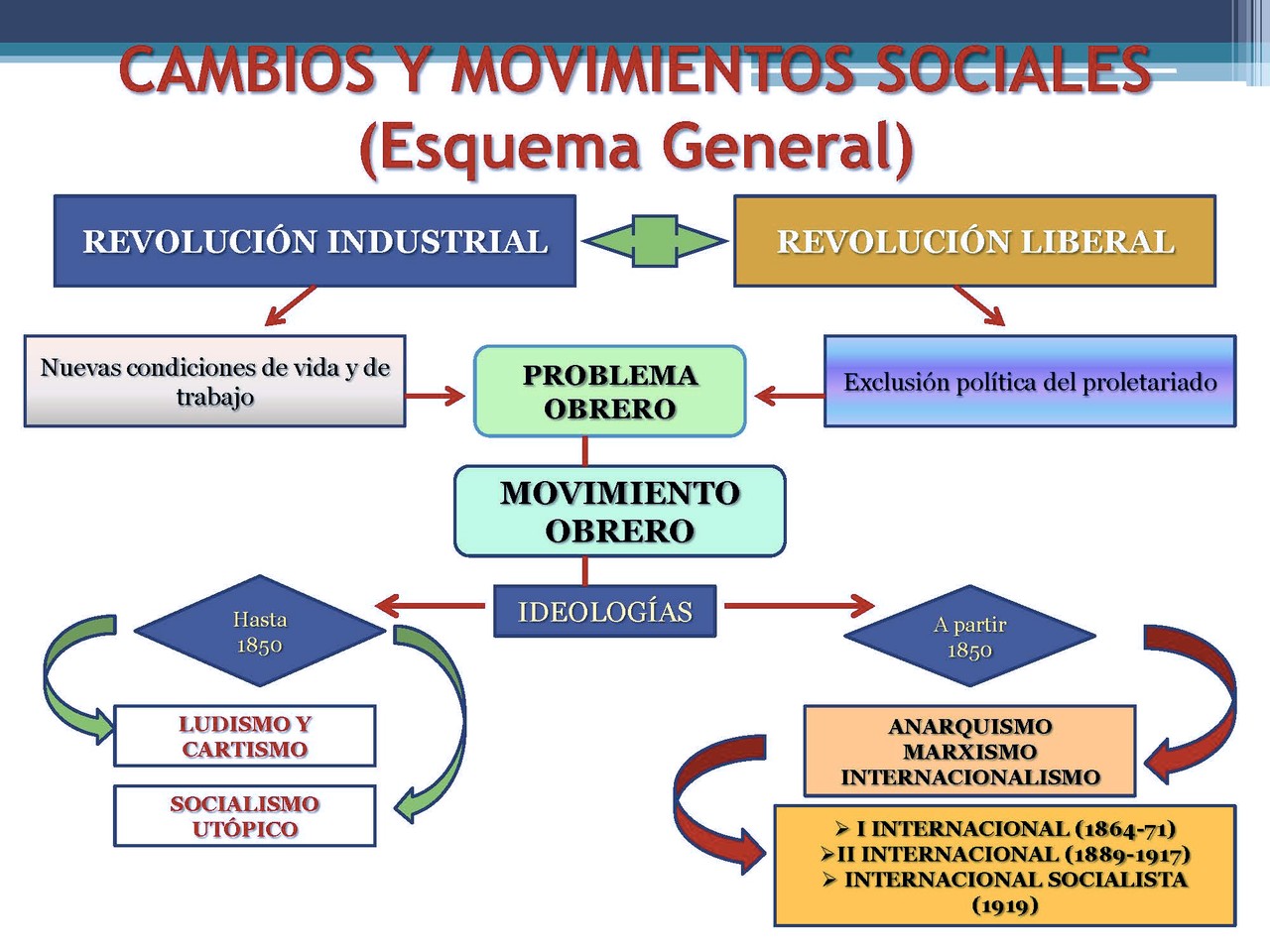 CAMBIOS Y MOVIMIENTOS SOCIALES
(Esquema General)

REVOLUCIÓN INDUSTRIAL

REVOLUCIÓN LIBERAL

Nuevas condiciones de vida y de trabajo

PROBLEMA OBRERO

Exclusión política del proletariado

MOVIMIENTO OBRERO

IDEOLOGÍAS

Hasta 1850

A partir 1850

LUDISMO Y CARTISMO

SOCIALISMO UTÓPICO

ANARQUISMO
MARXISMO
INTERNACIONALISMO

➢ I INTERNACIONAL (1864-71)
➢ II INTERNACIONAL (1889-1917)
➢ INTERNACIONAL SOCIALISTA (1919)